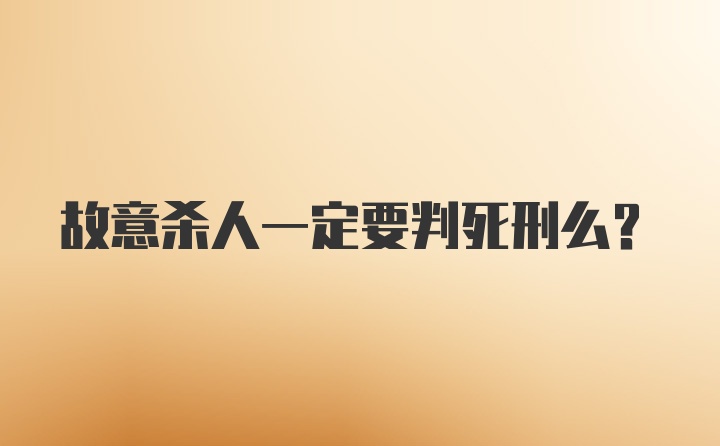 故意杀人一定要判死刑么？